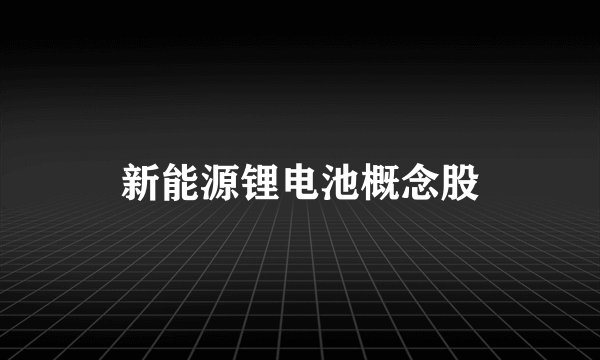 新能源锂电池概念股